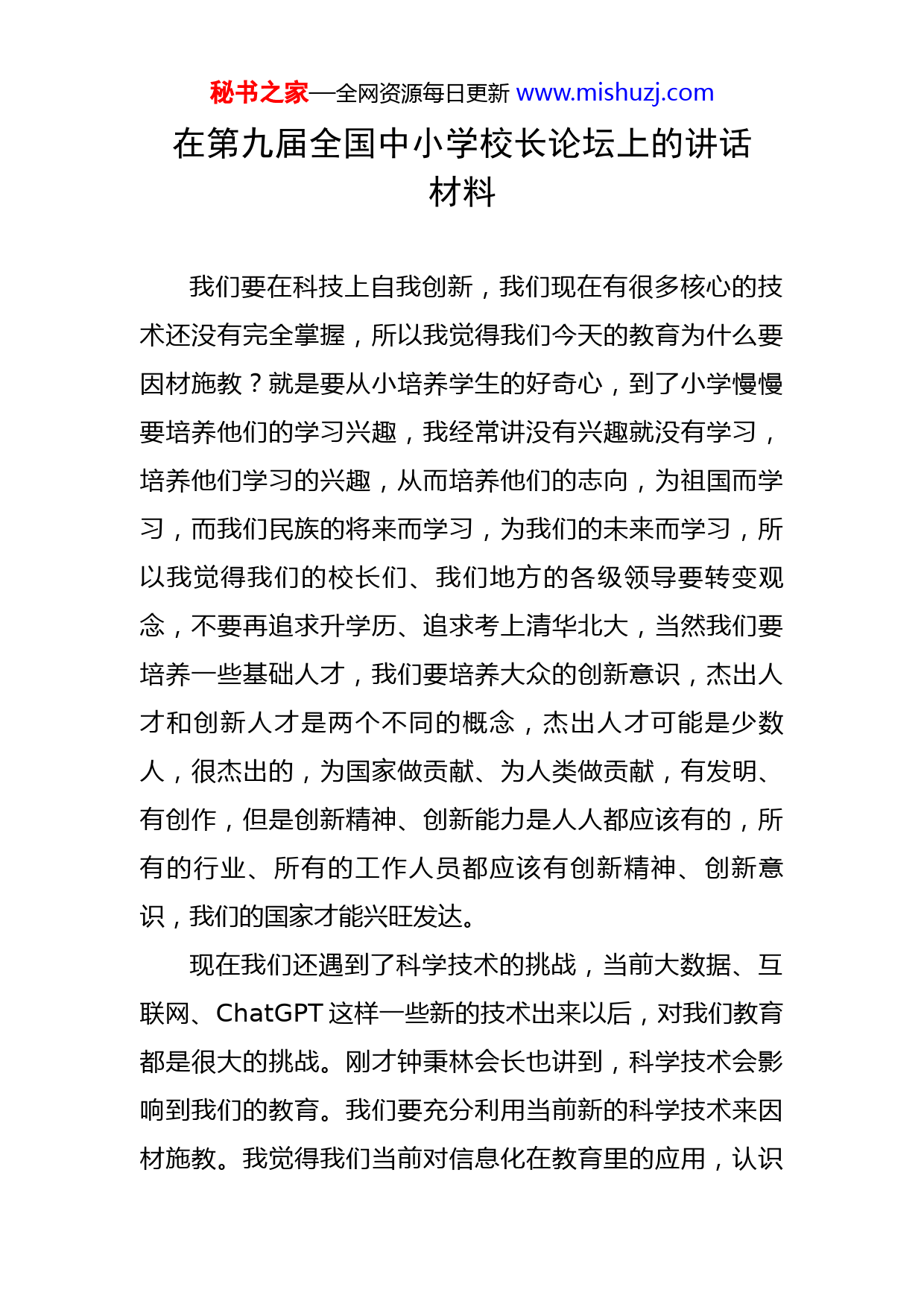 秘书之家—全网资源每日更新 www.mishuzj.com

在第九届全国中小学校长论坛上的讲话材料

我们要在科技上自我创新，我们现在有很多核心的技术还没有完全掌握，所以我觉得我们今天的教育为什么要因材施教？就是要从小培养学生的好奇心，到了小学慢慢要培养他们的学习兴趣，我经常讲没有兴趣就没有学习，培养他们学习的兴趣，从而培养他们的志向，为祖国而学习，而我们民族的将来而学习，为我们的未来而学习，所以我觉得我们的校长们、我们地方的各级领导要转变观念，不要再追求升学历、追求考上清华北大，当然我们要培养一些基础人才，我们要培养大众的创新意识，杰出人才和创新人才是两个不同的概念，杰出人才可能是少数人，很杰出的，为国家做贡献、为人类做贡献，有发明、有创作，但是创新精神、创新能力是人人都应该有的，所有的行业、所有的工作人员都应该有创新精神、创新意识，我们的国家才能兴旺发达。

现在我们还遇到了科学技术的挑战，当前大数据、互联网、ChatGPT 这样一些新的技术出来以后，对我们教育都是很大的挑战。刚才钟秉林会长也讲到，科学技术会影响到我们的教育。我们要充分利用当前新的科学技术来因材施教。我觉得我们当前对信息化在教育里的应用，认识